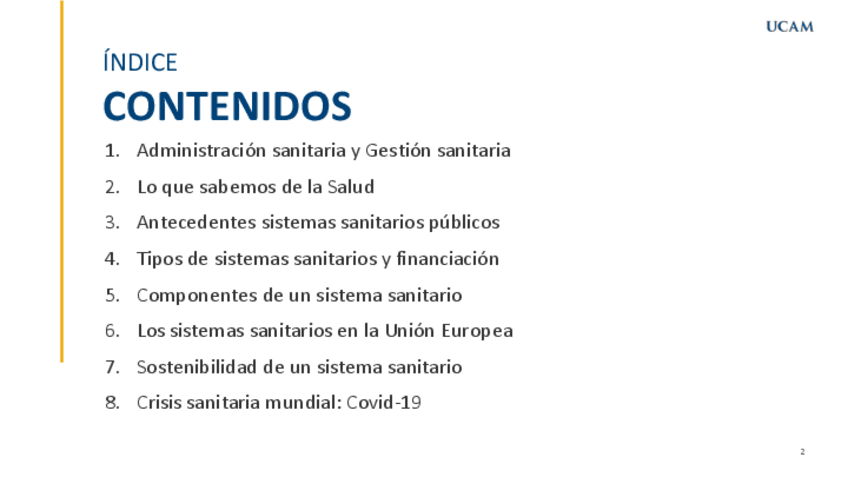 UCAM

ÍNDICE

CONTENIDOS

1. Administración sanitaria y Gestión sanitaria
2. Lo que sabemos de la Salud
3. Antecedentes sistemas sanitarios públicos
4. Tipos de sistemas sanitarios y financiación
5. Componentes de un sistema sanitario
6. Los sistemas sanitarios en la Unión Europea
7. Sostenibilidad de un sistema sanitario
8. Crisis sanitaria mundial: Covid-19

2